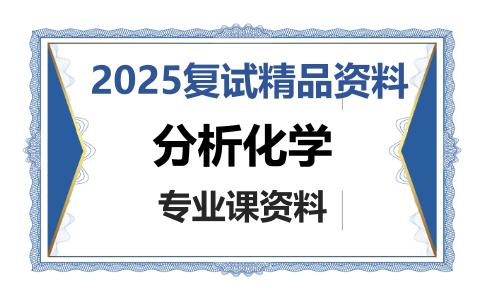 2025复试精品资料

分析化学

专业课资料